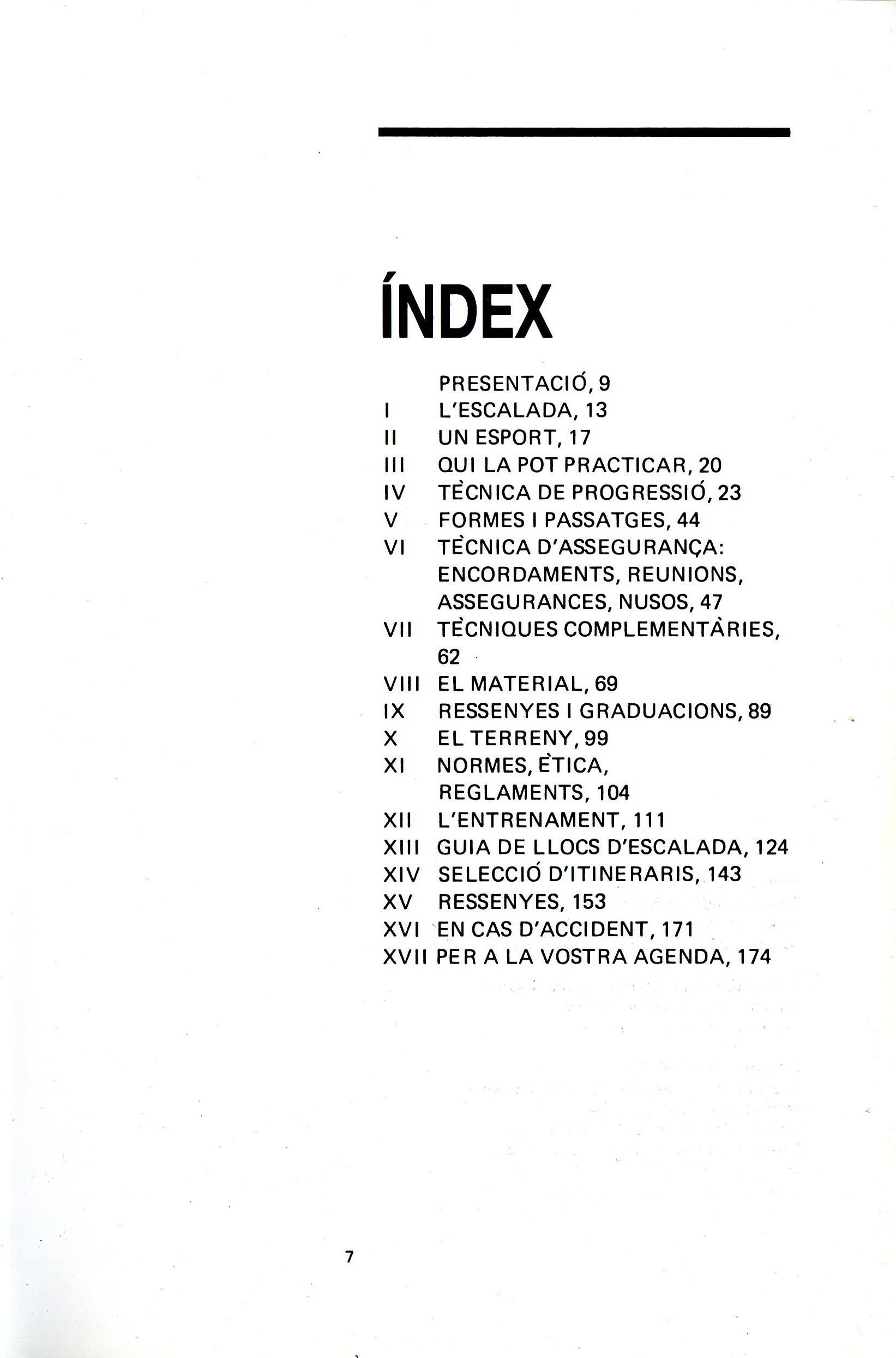 ÍNDEX

PRESENTACIÓ, 9
I L'ESCALADA, 13
II UN ESPORT, 17
III QUI LA POT PRACTICAR, 20
IV TÈCNICA DE PROGRESSIÓ, 23
V FORMES I PASSATGES, 44
VI TÈCNICA D'ASSEGURANÇA: ENCORDAMENTS, REUNIONS, ASSEGURANCES, NUSOS, 47
VII TÈCNIQUES COMPLEMENTÀRIES, 62
VIII EL MATERIAL, 69
IX RESSENYES I GRADUACIONS, 89
X EL TERRENY, 99
XI NORMES, ÈTICA, REGLAMENTS, 104
XII L'ENTRENAMENT, 111
XIII GUIA DE LLOCS D'ESCALADA, 124
XIV SELECCIÓ D'ITINERARIS, 143
XV RESSENYES, 153
XVI EN CAS D'ACCIDENT, 171
XVII PER A LA VOSTRA AGENDA, 174

7